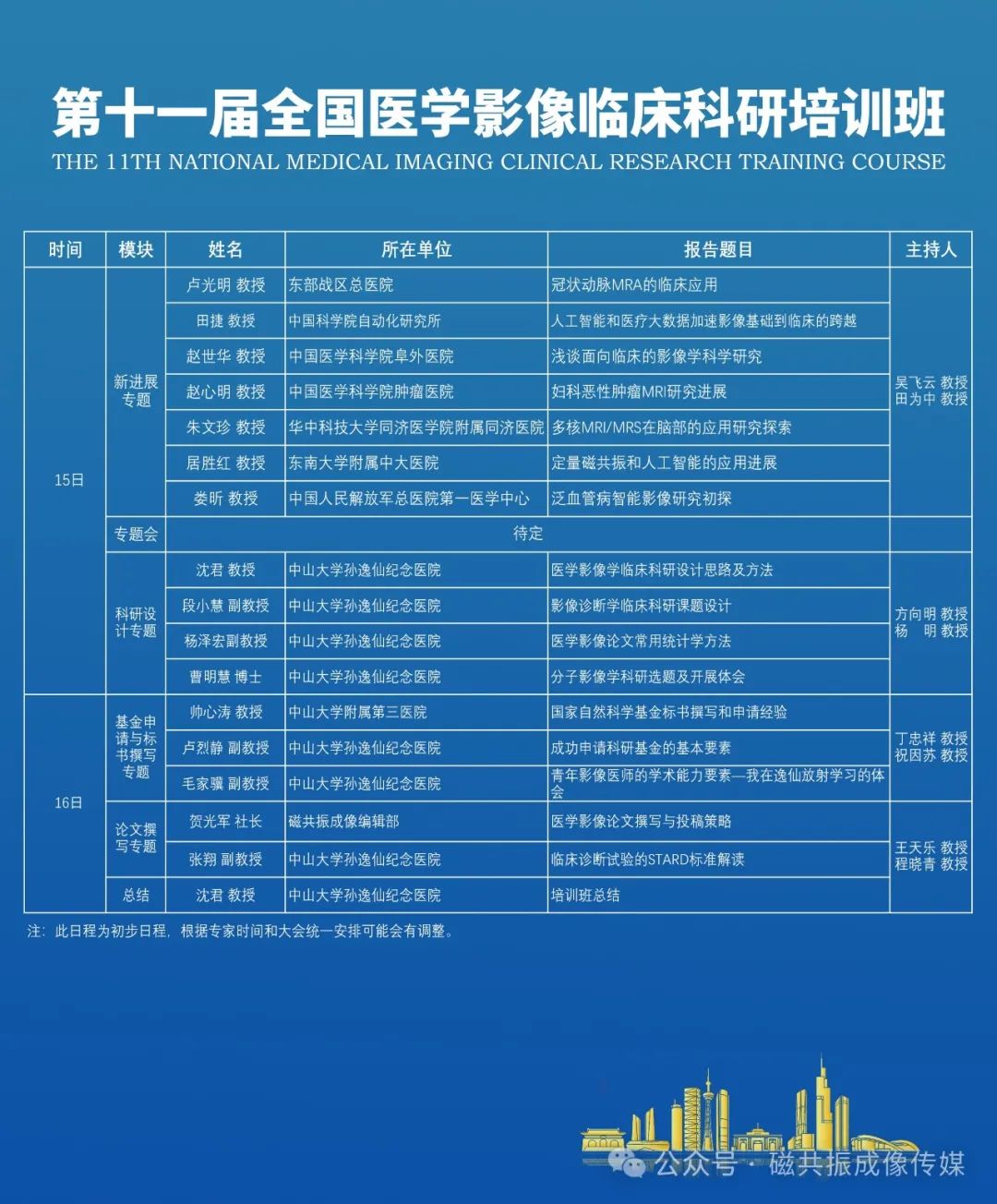 第十一届全国医学影像临床科研培训班
THE 11TH NATIONAL MEDICAL IMAGING CLINICAL RESEARCH TRAINING COURSE

| 时间 | 模块 | 姓名 | 所在单位 | 报告题目 | 主持人 |
|---|---|---|---|---|---|
| 15日 | 新进展专题 | 卢光明 教授 | 东部战区总医院 | 冠状动脉MRA的临床应用 | 吴飞云 教授 田为中 教授 |
| | | 田捷 教授 | 中国科学院自动化研究所 | 人工智能和医疗大数据加速影像基础到临床的跨越 | |
| | | 赵世华 教授 | 中国医学科学院阜外医院 | 浅谈面向临床的影像学科学研究 | |
| | | 赵心明 教授 | 中国医学科学院肿瘤医院 | 妇科恶性肿瘤MRI研究进展 | |
| | | 朱文珍 教授 | 华中科技大学同济医学院附属同济医院 | 多核MRI/MRS在脑部的应用研究探索 | |
| | | 居胜红 教授 | 东南大学附属中大医院 | 定量磁共振和人工智能的应用进展 | |
| | | 娄昕 教授 | 中国人民解放军总医院第一医学中心 | 泛血管病智能影像研究初探 | |
| | 专题会 | 待定 | | | |
| | 科研设计专题 | 沈君 教授 | 中山大学孙逸仙纪念医院 | 医学影像学临床科研设计思路及方法 | 方向明 教授 杨　明 教授 |
| | | 段小慧 副教授 | 中山大学孙逸仙纪念医院 | 影像诊断学临床科研课题设计 | |
| | | 杨泽宏副教授 | 中山大学孙逸仙纪念医院 | 医学影像论文常用统计学方法 | |
| | | 曹明慧 博士 | 中山大学孙逸仙纪念医院 | 分子影像学科研选题及开展体会 | |
| 16日 | 基金申请与标书撰写专题 | 帅心涛 教授 | 中山大学附属第三医院 | 国家自然科学基金标书撰写和申请经验 | 丁忠祥 教授 祝因苏 教授 |
| | | 卢烈静 副教授 | 中山大学孙逸仙纪念医院 | 成功申请科研基金的基本要素 | |
| | | 毛家骥 副教授 | 中山大学孙逸仙纪念医院 | 青年影像医师的学术能力要素—我在逸仙放射学习的体会 | |
| | 论文撰写专题 | 贺光军 社长 | 磁共振成像编辑部 | 医学影像论文撰写与投稿策略 | 王天乐 教授 程晓青 教授 |
| | | 张翔 副教授 | 中山大学孙逸仙纪念医院 | 临床诊断试验的STARD标准解读 | |
| | 总结 | 沈君 教授 | 中山大学孙逸仙纪念医院 | 培训班总结 | |

注：此日程为初步日程，根据专家时间和大会统一安排可能会有调整。

公众号 · 磁共振成像传媒